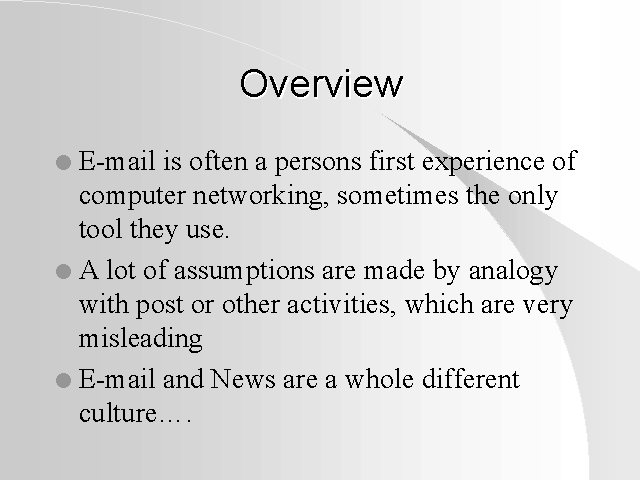 Overview

- E-mail is often a persons first experience of computer networking, sometimes the only tool they use.
- A lot of assumptions are made by analogy with post or other activities, which are very misleading
- E-mail and News are a whole different culture….